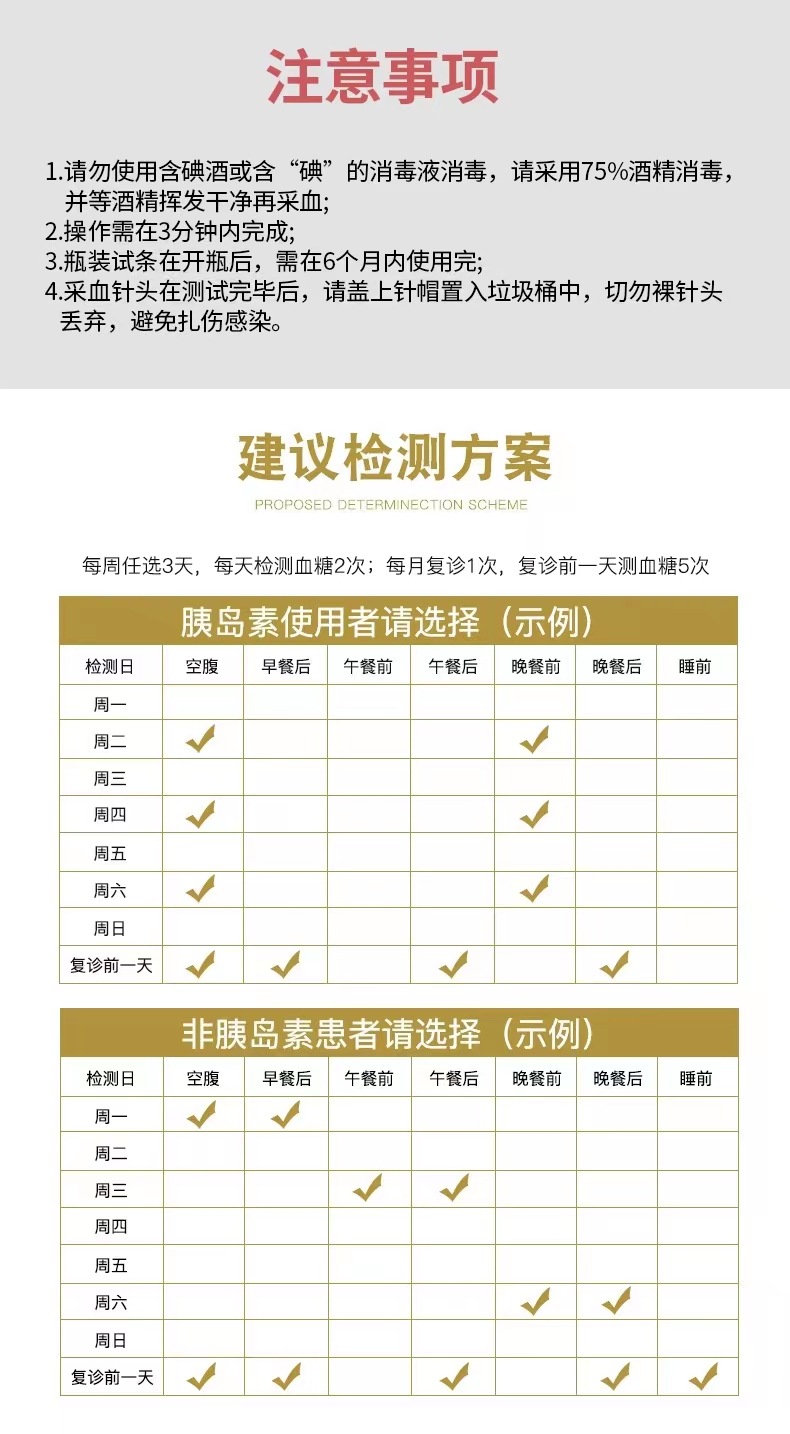 注意事项

1.请勿使用含碘酒或含“碘”的消毒液消毒，请采用75%酒精消毒，并等酒精挥发干净再采血;
2.操作需在3分钟内完成;
3.瓶装试条在开瓶后，需在6个月内使用完;
4.采血针头在测试完毕后，请盖上针帽置入垃圾桶中，切勿裸针头丢弃，避免扎伤感染。

建议检测方案

PROPOSED DETERMINECTION SCHEME

每周任选3天，每天检测血糖2次；每月复诊1次，复诊前一天测血糖5次

胰岛素使用者请选择（示例）

| 检测日 | 空腹 | 早餐后 | 午餐前 | 午餐后 | 晚餐前 | 晚餐后 | 睡前 |
|---|---|---|---|---|---|---|---|
| 周一 | | | | | | | |
| 周二 | ✓ | | | | ✓ | | |
| 周三 | | | | | | | |
| 周四 | ✓ | | | | ✓ | | |
| 周五 | | | | | | | |
| 周六 | ✓ | | | | ✓ | | |
| 周日 | | | | | | | |
| 复诊前一天 | ✓ | ✓ | | ✓ | | ✓ | |

非胰岛素患者请选择（示例）

| 检测日 | 空腹 | 早餐后 | 午餐前 | 午餐后 | 晚餐前 | 晚餐后 | 睡前 |
|---|---|---|---|---|---|---|---|
| 周一 | ✓ | ✓ | | | | | |
| 周二 | | | | | | | |
| 周三 | | | ✓ | ✓ | | | |
| 周四 | | | | | | | |
| 周五 | | | | | | | |
| 周六 | | | | | ✓ | ✓ | |
| 周日 | | | | | | | |
| 复诊前一天 | ✓ | ✓ | | ✓ | | ✓ | ✓ |